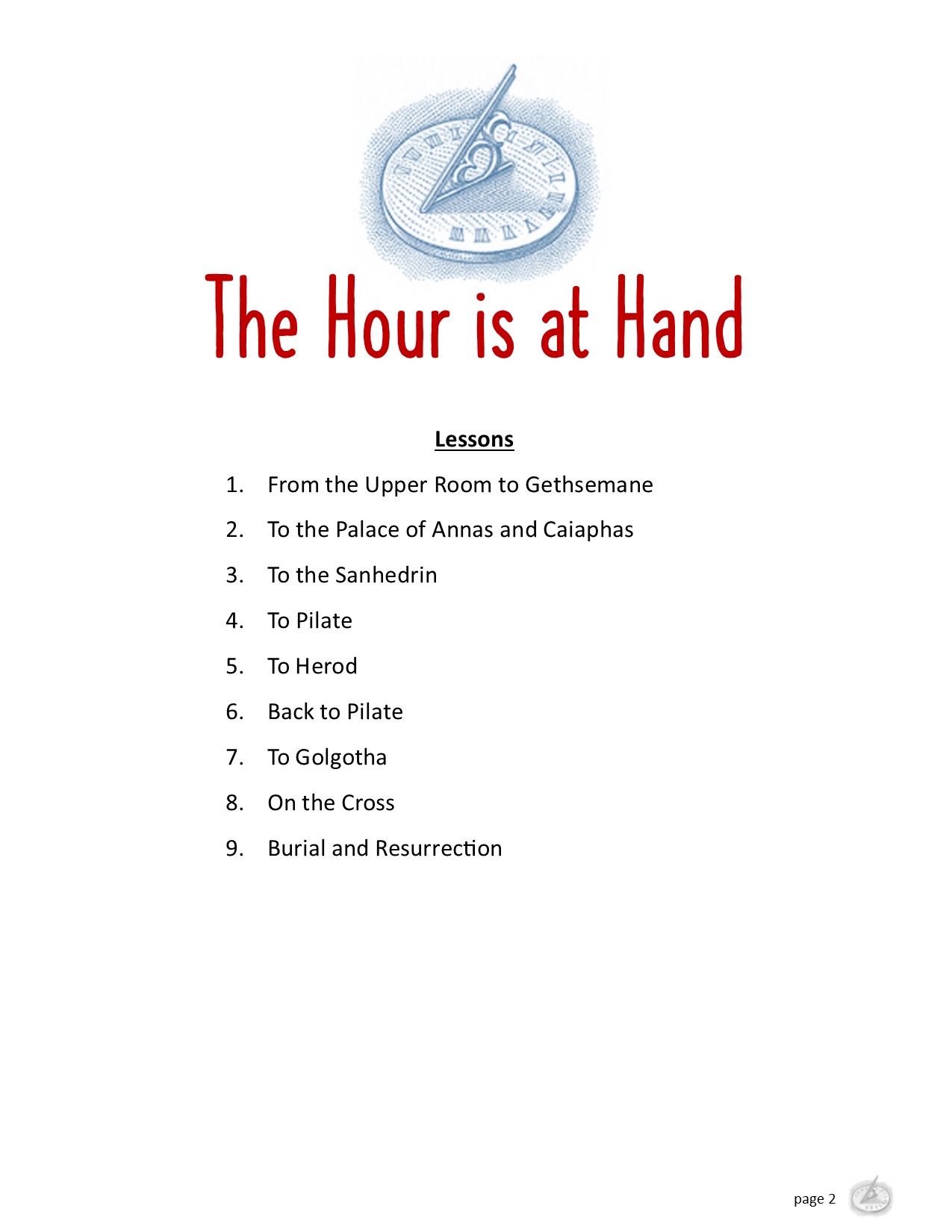 The Hour is at Hand

Lessons

1. From the Upper Room to Gethsemane

2. To the Palace of Annas and Caiaphas

3. To the Sanhedrin

4. To Pilate

5. To Herod

6. Back to Pilate

7. To Golgotha

8. On the Cross

9. Burial and Resurrection

page 2